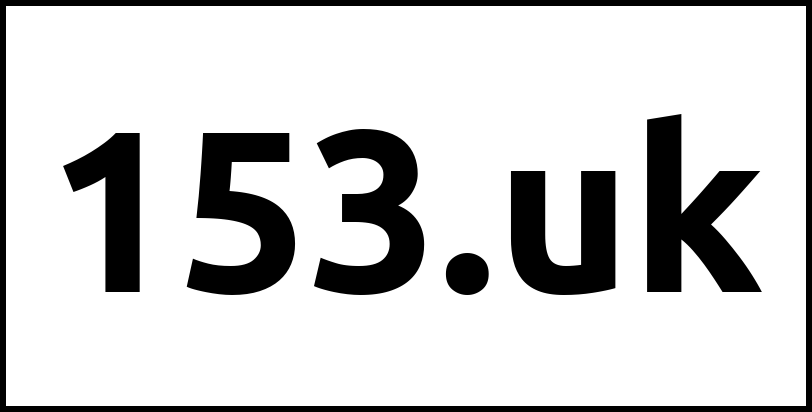 153.uk